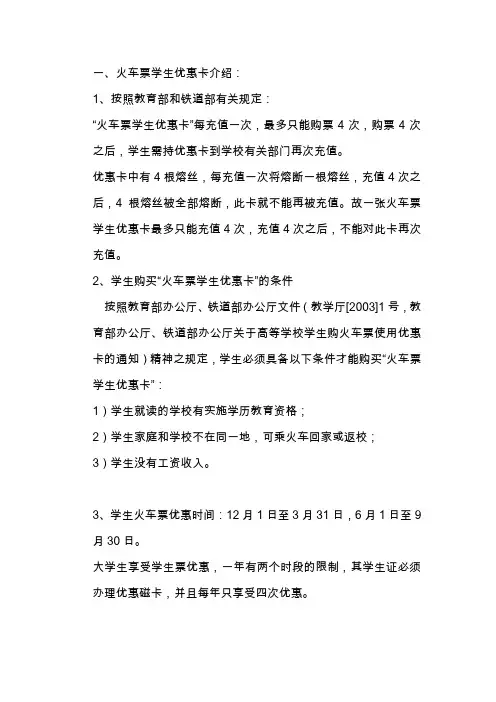 一、火车票学生优惠卡介绍：

1、按照教育部和铁道部有关规定：

“火车票学生优惠卡”每充值一次，最多只能购票 4 次，购票 4 次之后，学生需持优惠卡到学校有关部门再次充值。

优惠卡中有 4 根熔丝，每充值一次将熔断一根熔丝，充值 4 次之后，4 根熔丝被全部熔断，此卡就不能再被充值。故一张火车票学生优惠卡最多只能充值 4 次，充值 4 次之后，不能对此卡再次充值。

2、学生购买“火车票学生优惠卡”的条件

按照教育部办公厅、铁道部办公厅文件（教学厅[2003]1 号，教育部办公厅、铁道部办公厅关于高等学校学生购火车票使用优惠卡的通知）精神之规定，学生必须具备以下条件才能购买“火车票学生优惠卡”：

1）学生就读的学校有实施学历教育资格；

2）学生家庭和学校不在同一地，可乘火车回家或返校；

3）学生没有工资收入。

3、学生火车票优惠时间：12 月 1 日至 3 月 31 日，6 月 1 日至 9 月 30 日。

大学生享受学生票优惠，一年有两个时段的限制，其学生证必须办理优惠磁卡，并且每年只享受四次优惠。